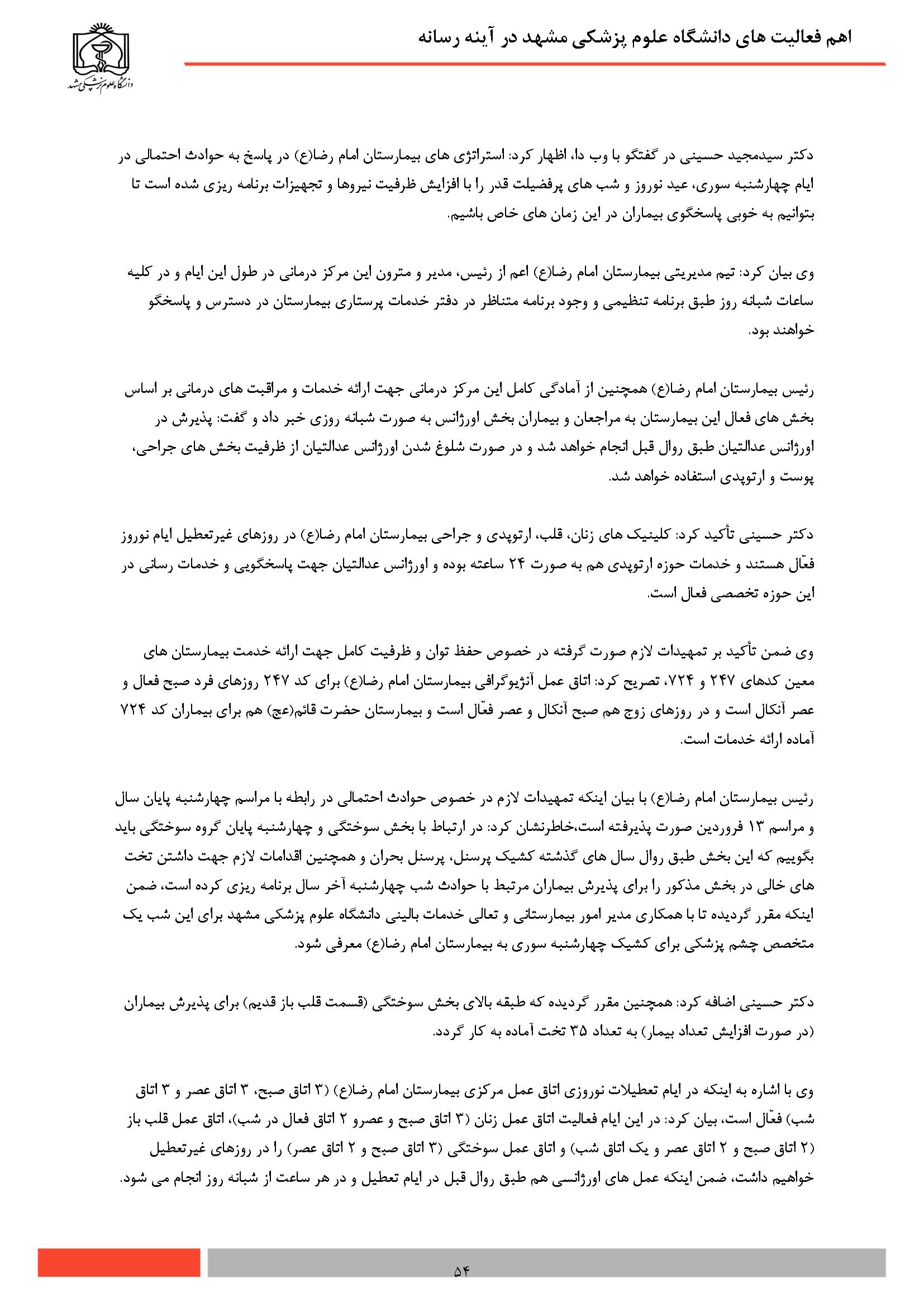 اهم فعالیت های دانشگاه علوم پزشکی مشهد در آینه رسانه

دانشگاه علوم پزشکی مشهد

دکتر سیدمجید حسینی در گفتگو با وب دا، اظهار کرد: استراتژی های بیمارستان امام رضا(ع) در پاسخ به حوادث احتمالی در ایام چهارشنبه سوری، عید نوروز و شب های پرفضیلت قدر را با افزایش ظرفیت نیروها و تجهیزات برنامه ریزی شده است تا بتوانیم به خوبی پاسخگوی بیماران در این زمان های خاص باشیم.

وی بیان کرد: تیم مدیریتی بیمارستان امام رضا(ع) اعم از رئیس، مدیر و مترون این مرکز درمانی در طول این ایام و در کلیه ساعات شبانه روز طبق برنامه تنظیمی و وجود برنامه متناظر در دفتر خدمات پرستاری بیمارستان در دسترس و پاسخگو خواهند بود.

رئیس بیمارستان امام رضا(ع) همچنین از آمادگی کامل این مرکز درمانی جهت ارائه خدمات و مراقبت های درمانی بر اساس بخش های فعال این بیمارستان به مراجعان و بیماران بخش اورژانس به صورت شبانه روزی خبر داد و گفت: پذیرش در اورژانس عدالتیان طبق روال قبل انجام خواهد شد و در صورت شلوغ شدن اورژانس عدالتیان از ظرفیت بخش های جراحی، پوست و ارتوپدی استفاده خواهد شد.

دکتر حسینی تأکید کرد: کلینیک های زنان، قلب، ارتوپدی و جراحی بیمارستان امام رضا(ع) در روزهای غیرتعطیل ایام نوروز فعّال هستند و خدمات حوزه ارتوپدی هم به صورت ۲۴ ساعته بوده و اورژانس عدالتیان جهت پاسخگویی و خدمات رسانی در این حوزه تخصصی فعال است.

وی ضمن تأکید بر تمهیدات لازم صورت گرفته در خصوص حفظ توان و ظرفیت کامل جهت ارائه خدمت بیمارستان های معین کدهای ۲۴۷ و ۷۲۴، تصریح کرد: اتاق عمل آنژیوگرافی بیمارستان امام رضا(ع) برای کد ۲۴۷ روزهای فرد صبح فعال و عصر آنکال است و در روزهای زوج هم صبح آنکال و عصر فعّال است و بیمارستان حضرت قائم(عج) هم برای بیماران کد ۷۲۴ آماده ارائه خدمات است.

رئیس بیمارستان امام رضا(ع) با بیان اینکه تمهیدات لازم در خصوص حوادث احتمالی در رابطه با مراسم چهارشنبه پایان سال و مراسم ۱۳ فروردین صورت پذیرفته است،خاطرنشان کرد: در ارتباط با بخش سوختگی و چهارشنبه پایان گروه سوختگی باید بگوییم که این بخش طبق روال سال های گذشته کشیک پرسنل، پرسنل بحران و همچنین اقدامات لازم جهت داشتن تخت های خالی در بخش مذکور را برای پذیرش بیماران مرتبط با حوادث شب چهارشنبه آخر سال برنامه ریزی کرده است، ضمن اینکه مقرر گردیده تا با همکاری مدیر امور بیمارستانی و تعالی خدمات بالینی دانشگاه علوم پزشکی مشهد برای این شب یک متخصص چشم پزشکی برای کشیک چهارشنبه سوری به بیمارستان امام رضا(ع) معرفی شود.

دکتر حسینی اضافه کرد: همچنین مقرر گردیده که طبقه بالای بخش سوختگی (قسمت قلب باز قدیم) برای پذیرش بیماران (در صورت افزایش تعداد بیمار) به تعداد ۳۵ تخت آماده به کار گردد.

وی با اشاره به اینکه در ایام تعطیلات نوروزی اتاق عمل مرکزی بیمارستان امام رضا(ع) (۳ اتاق صبح، ۳ اتاق عصر و ۳ اتاق شب) فعّال است، بیان کرد: در این ایام فعالیت اتاق عمل زنان (۳ اتاق صبح و عصرو ۲ اتاق فعال در شب)، اتاق عمل قلب باز (۲ اتاق صبح و ۲ اتاق عصر و یک اتاق شب) و اتاق عمل سوختگی (۳ اتاق صبح و ۲ اتاق عصر) را در روزهای غیرتعطیل خواهیم داشت، ضمن اینکه عمل های اورژانسی هم طبق روال قبل در ایام تعطیل و در هر ساعت از شبانه روز انجام می شود.

۵۴